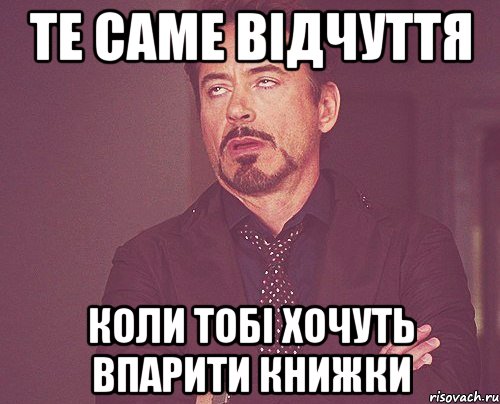 ТЕ САМЕ ВІДЧУТТЯ

КОЛИ ТОБІ ХОЧУТЬ ВПАРИТИ КНИЖКИ

risovach.ru